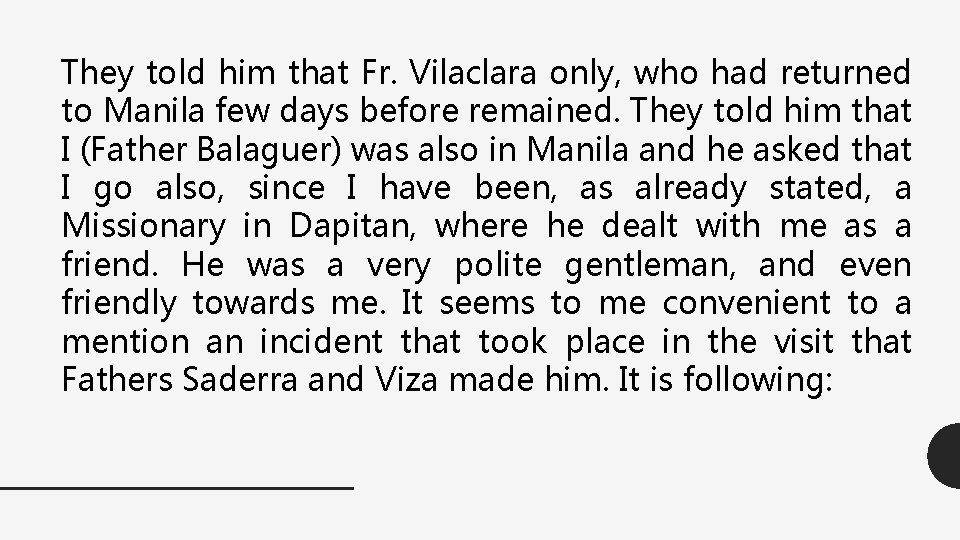 They told him that Fr. Vilaclara only, who had returned to Manila few days before remained. They told him that I (Father Balaguer) was also in Manila and he asked that I go also, since I have been, as already stated, a Missionary in Dapitan, where he dealt with me as a friend. He was a very polite gentleman, and even friendly towards me. It seems to me convenient to a mention an incident that took place in the visit that Fathers Saderra and Viza made him. It is following: